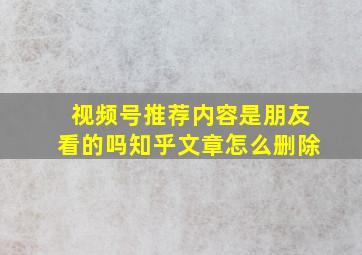 视频号推荐内容是朋友看的吗知乎文章怎么删除